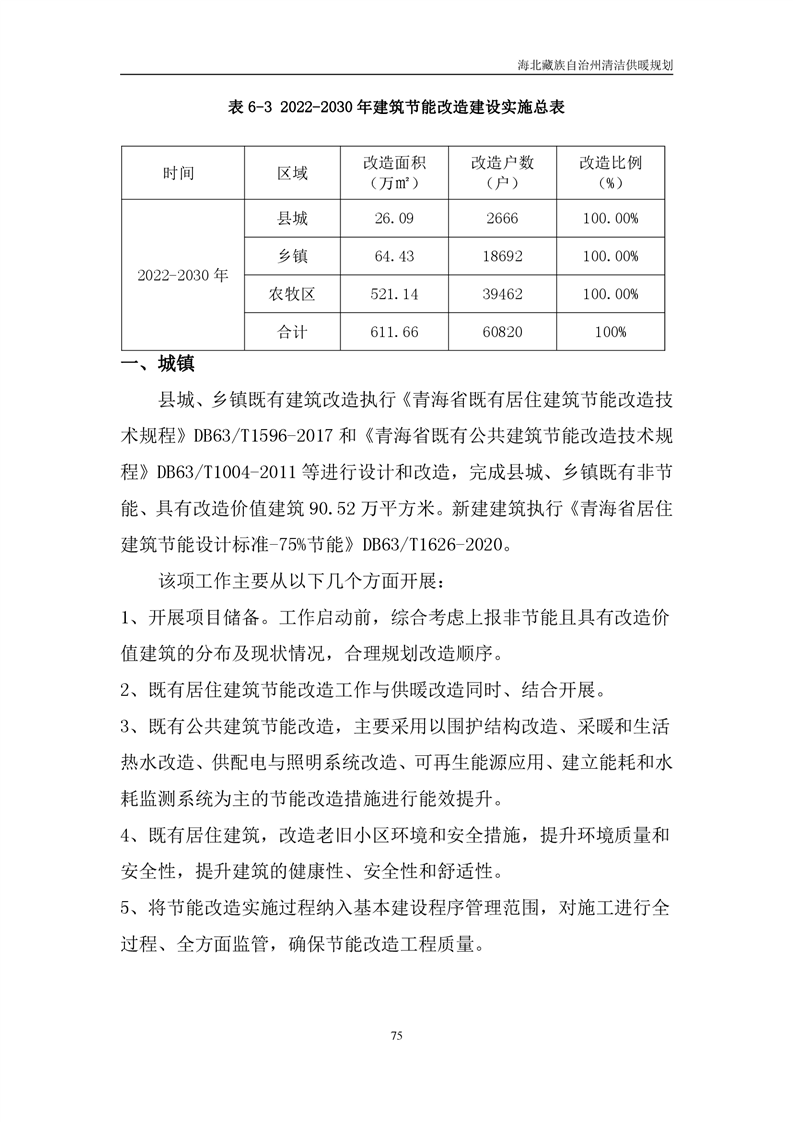 海北藏族自治州清洁供暖规划

表 6-3 2022-2030 年建筑节能改造建设实施总表

| 时间 | 区域 | 改造面积（万m²） | 改造户数（户） | 改造比例（%） |
|---|---|---|---|---|
| 2022-2030 年 | 县城 | 26.09 | 2666 | 100.00% |
| | 乡镇 | 64.43 | 18692 | 100.00% |
| | 农牧区 | 521.14 | 39462 | 100.00% |
| | 合计 | 611.66 | 60820 | 100% |

一、城镇

县城、乡镇既有建筑改造执行《青海省既有居住建筑节能改造技术规程》DB63/T1596-2017 和《青海省既有公共建筑节能改造技术规程》DB63/T1004-2011 等进行设计和改造，完成县城、乡镇既有非节能、具有改造价值建筑 90.52 万平方米。新建建筑执行《青海省居住建筑节能设计标准-75%节能》DB63/T1626-2020。

该项工作主要从以下几个方面开展：

1、开展项目储备。工作启动前，综合考虑上报非节能且具有改造价值建筑的分布及现状情况，合理规划改造顺序。

2、既有居住建筑节能改造工作与供暖改造同时、结合开展。

3、既有公共建筑节能改造，主要采用以围护结构改造、采暖和生活热水改造、供配电与照明系统改造、可再生能源应用、建立能耗和水耗监测系统为主的节能改造措施进行能效提升。

4、既有居住建筑，改造老旧小区环境和安全措施，提升环境质量和安全性，提升建筑的健康性、安全性和舒适性。

5、将节能改造实施过程纳入基本建设程序管理范围，对施工进行全过程、全方面监管，确保节能改造工程质量。

75